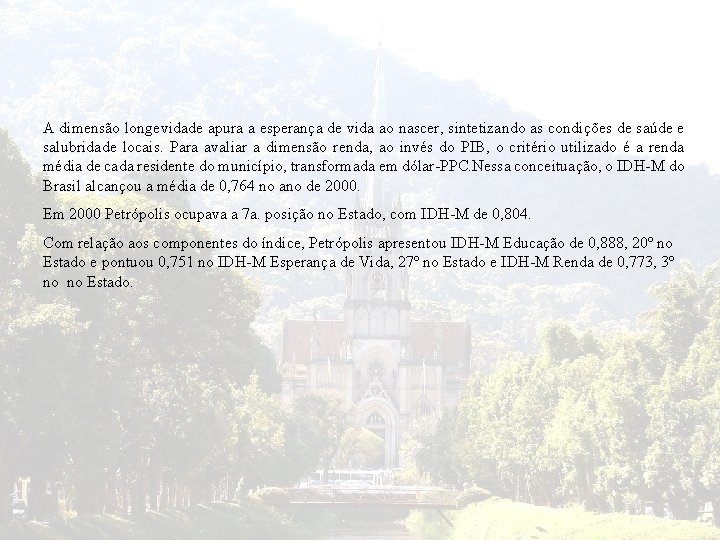 A dimensão longevidade apura a esperança de vida ao nascer, sintetizando as condições de saúde e salubridade locais. Para avaliar a dimensão renda, ao invés do PIB, o critério utilizado é a renda média de cada residente do município, transformada em dólar-PPC.Nessa conceituação, o IDH-M do Brasil alcançou a média de 0,764 no ano de 2000.

Em 2000 Petrópolis ocupava a 7a. posição no Estado, com IDH-M de 0,804.

Com relação aos componentes do índice, Petrópolis apresentou IDH-M Educação de 0,888, 20º no Estado e pontuou 0,751 no IDH-M Esperança de Vida, 27º no Estado e IDH-M Renda de 0,773, 3º no no Estado.